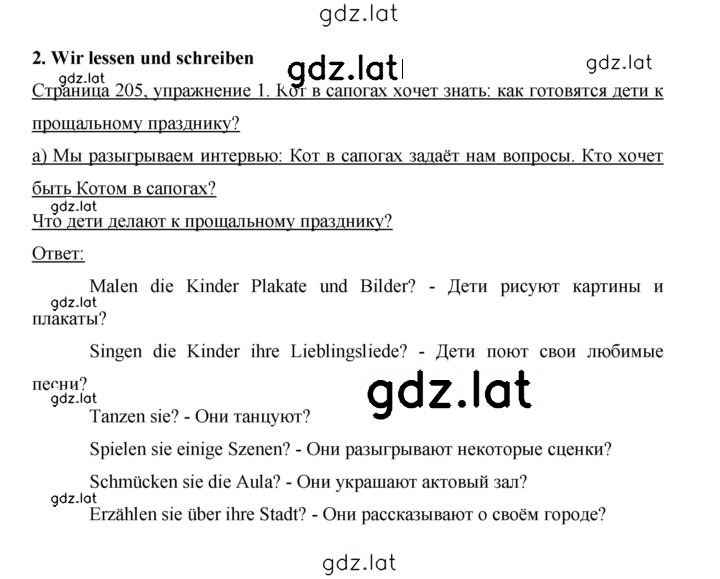 gdz.lat

2. Wir lessen und schreiben gdz.lat gdz.lat

gdz.lat

Страница 205, упражнение 1. Кот в сапогах хочет знать: как готовятся дети к прощальному празднику?

а) Мы разыгрываем интервью: Кот в сапогах задаёт нам вопросы. Кто хочет быть Котом в сапогах?

gdz.lat

Что дети делают к прощальному празднику?

Ответ:

Malen die Kinder Plakate und Bilder? - Дети рисуют картины и плакаты?

gdz.lat

Singen die Kinder ihre Lieblingsliede? - Дети поют свои любимые песни?

gdz.lat

gdz.lat

Tanzen sie? - Они танцуют?

Spielen sie einige Szenen? - Они разыгрывают некоторые сценки?

Schmücken sie die Aula? - Они украшают актовый зал?

gdz.lat

Erzählen sie über ihre Stadt? - Они рассказывают о своём городе?

gdz.lat